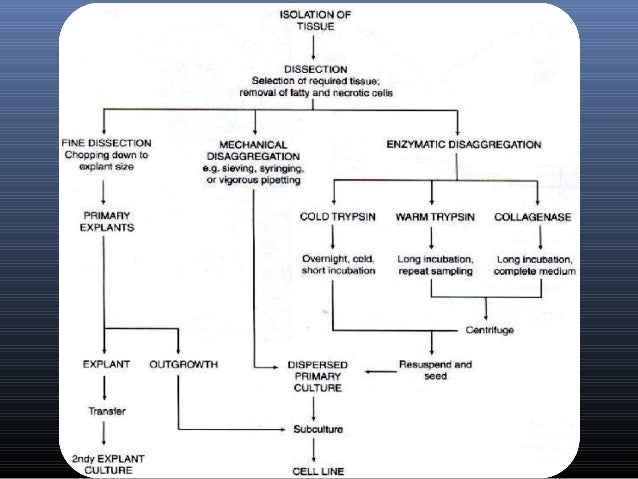 ISOLATION OF TISSUE

DISSECTION
Selection of required tissue; removal of fatty and necrotic cells

FINE DISSECTION
Chopping down to explant size

MECHANICAL DISAGGREGATION
e.g. sieving, syringing, or vigorous pipetting

ENZYMATIC DISAGGREGATION

PRIMARY EXPLANTS

COLD TRYPSIN

WARM TRYPSIN

COLLAGENASE

Overnight, cold, short incubation

Long incubation, repeat sampling

Long incubation, complete medium

Centrifuge

EXPLANT

OUTGROWTH

DISPERSED PRIMARY CULTURE

Resuspend and seed

Transfer

Subculture

2ndy EXPLANT CULTURE

CELL LINE